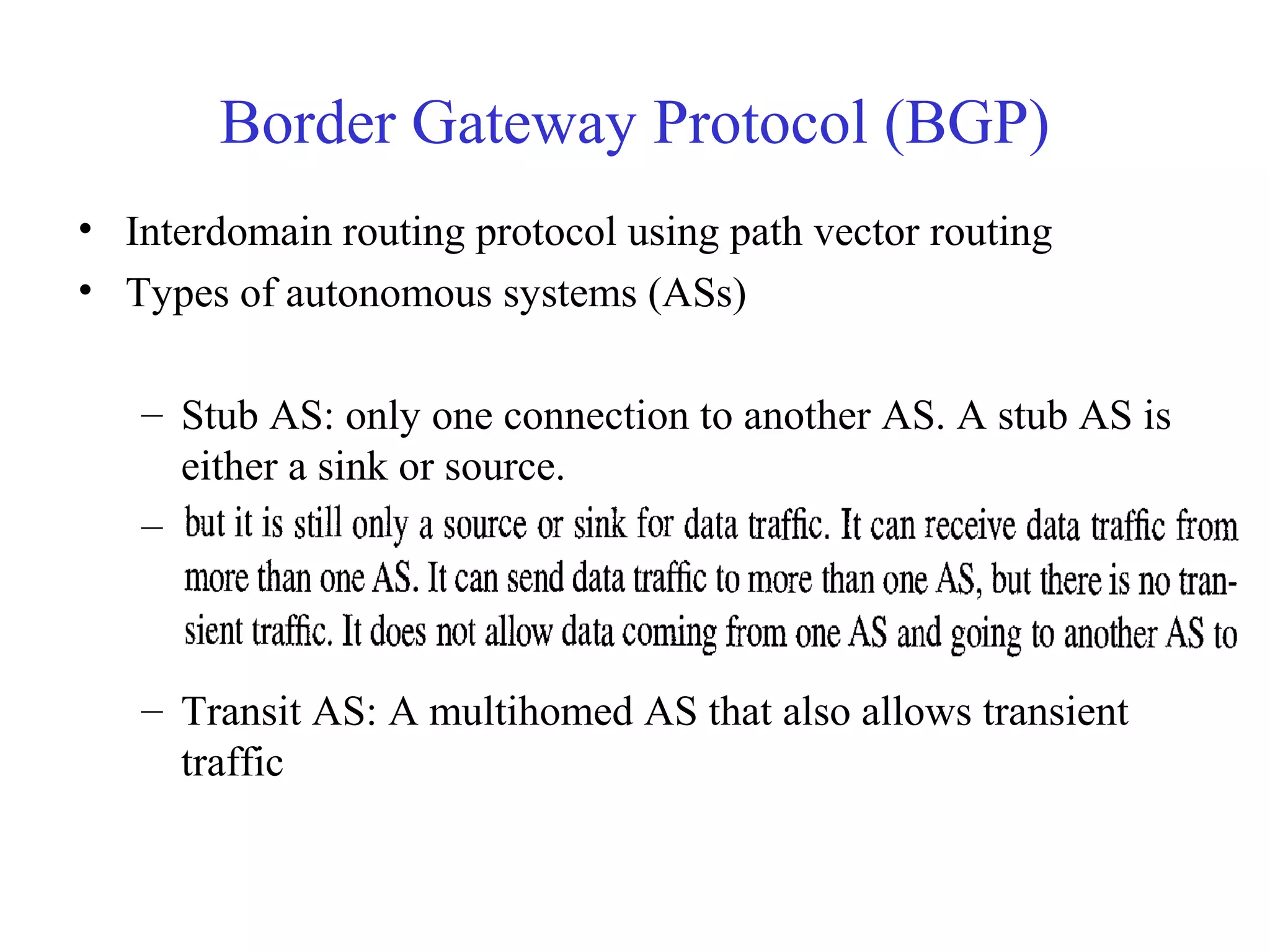 Border Gateway Protocol (BGP)

• Interdomain routing protocol using path vector routing
• Types of autonomous systems (ASs)

– Stub AS: only one connection to another AS. A stub AS is either a sink or source.
– but it is still only a source or sink for data traffic. It can receive data traffic from more than one AS. It can send data traffic to more than one AS, but there is no transient traffic. It does not allow data coming from one AS and going to another AS to
– Transit AS: A multihomed AS that also allows transient traffic